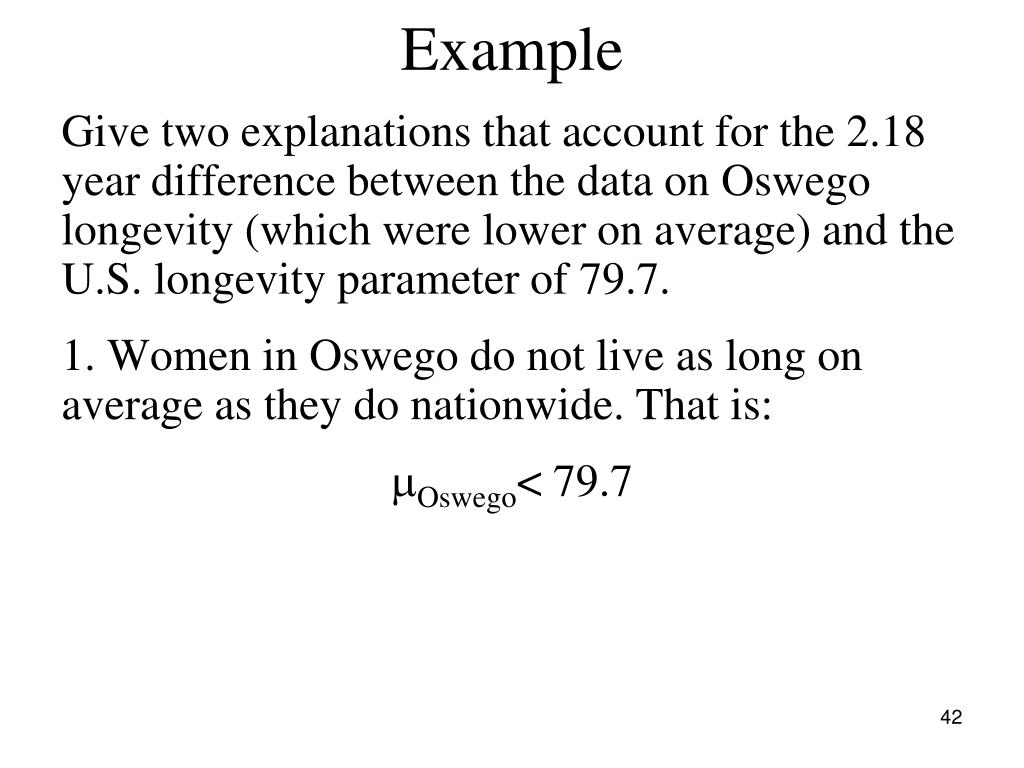 Example

Give two explanations that account for the 2.18 year difference between the data on Oswego longevity (which were lower on average) and the U.S. longevity parameter of 79.7.

1. Women in Oswego do not live as long on average as they do nationwide. That is:

$\mu_{Oswego} < 79.7$

42